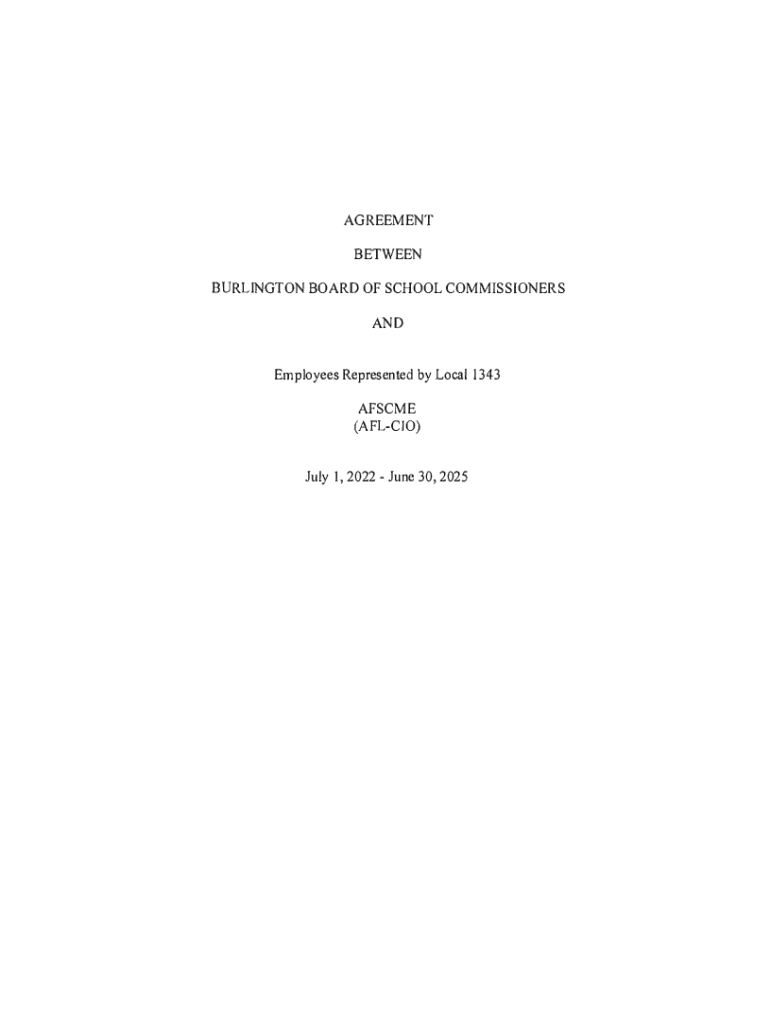 AGREEMENT

BETWEEN

BURLINGTON BOARD OF SCHOOL COMMISSIONERS

AND

Employees Represented by Local 1343

AFSCME
(AFL-CIO)

July 1, 2022 - June 30, 2025